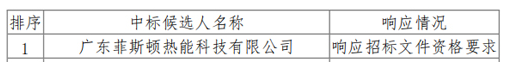 | 排序 | 中标候选人名称 | 响应情况 |
|---|---|---|
| 1 | 广东菲斯顿热能科技有限公司 | 响应招标文件资格要求 |